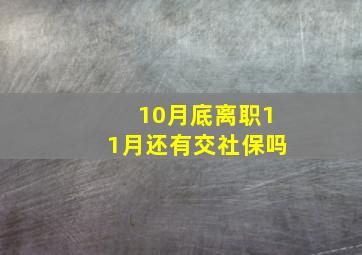 10月底离职11月还有交社保吗